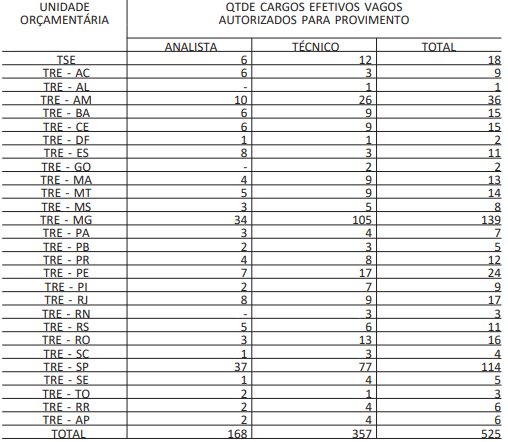 | UNIDADE ORÇAMENTÁRIA | QTDE CARGOS EFETIVOS VAGOS AUTORIZADOS PARA PROVIMENTO | | |
|---|---|---|---|
| | ANALISTA | TÉCNICO | TOTAL |
| TSE | 6 | 12 | 18 |
| TRE - AC | 6 | 3 | 9 |
| TRE - AL | - | 1 | 1 |
| TRE - AM | 10 | 26 | 36 |
| TRE - BA | 6 | 9 | 15 |
| TRE - CE | 6 | 9 | 15 |
| TRE - DF | 1 | 1 | 2 |
| TRE - ES | 8 | 3 | 11 |
| TRE - GO | - | 2 | 2 |
| TRE - MA | 4 | 9 | 13 |
| TRE - MT | 5 | 9 | 14 |
| TRE - MS | 3 | 5 | 8 |
| TRE - MG | 34 | 105 | 139 |
| TRE - PA | 3 | 4 | 7 |
| TRE - PB | 2 | 3 | 5 |
| TRE - PR | 4 | 8 | 12 |
| TRE - PE | 7 | 17 | 24 |
| TRE - PI | 2 | 7 | 9 |
| TRE - RJ | 8 | 9 | 17 |
| TRE - RN | - | 3 | 3 |
| TRE - RS | 5 | 6 | 11 |
| TRE - RO | 3 | 13 | 16 |
| TRE - SC | 1 | 3 | 4 |
| TRE - SP | 37 | 77 | 114 |
| TRE - SE | 1 | 4 | 5 |
| TRE - TO | 2 | 1 | 3 |
| TRE - RR | 2 | 4 | 6 |
| TRE - AP | 2 | 4 | 6 |
| TOTAL | 168 | 357 | 525 |